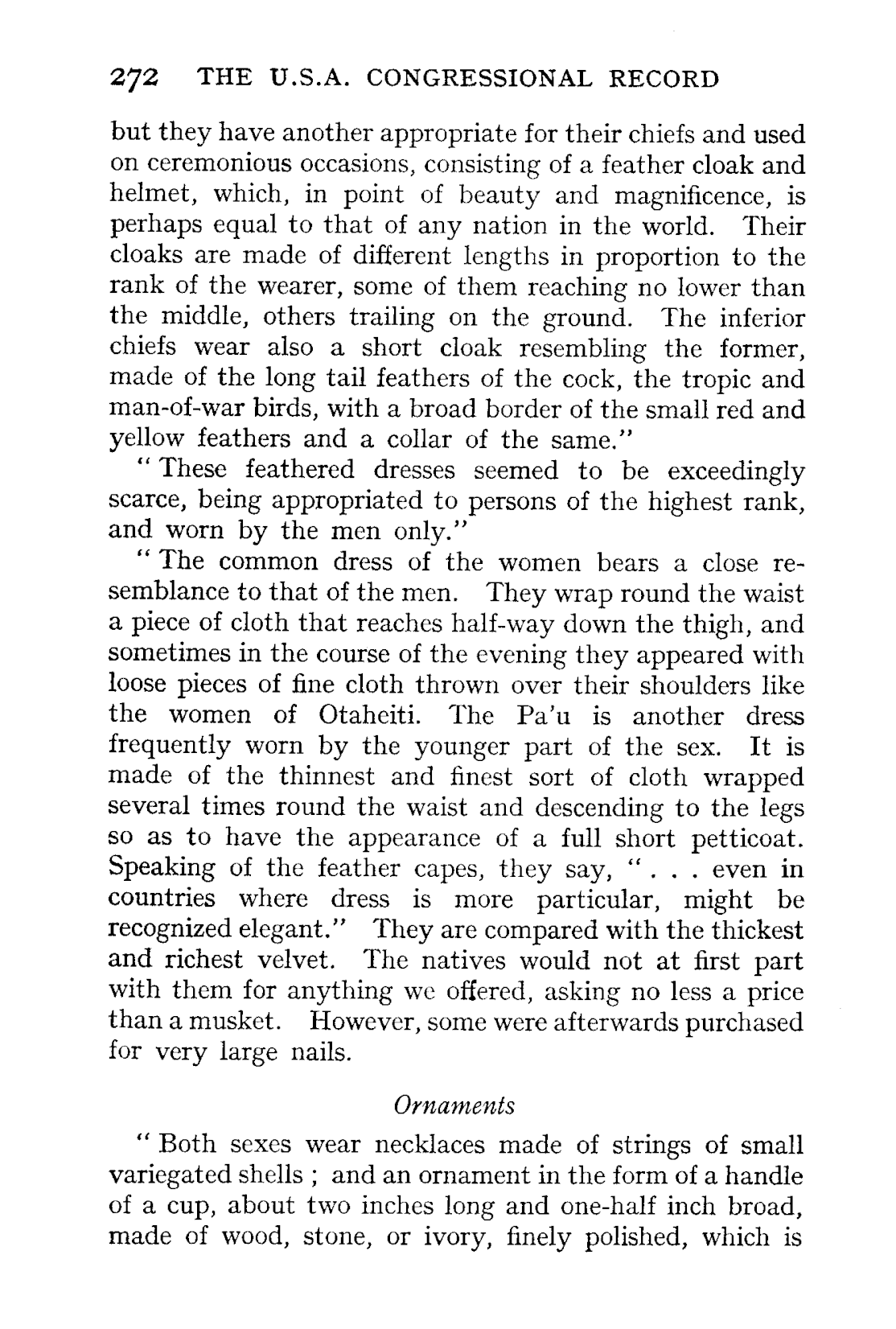 272 THE U.S.A. CONGRESSIONAL RECORD

but they have another appropriate for their chiefs and used on ceremonious occasions, consisting of a feather cloak and helmet, which, in point of beauty and magnificence, is perhaps equal to that of any nation in the world. Their cloaks are made of different lengths in proportion to the rank of the wearer, some of them reaching no lower than the middle, others trailing on the ground. The inferior chiefs wear also a short cloak resembling the former, made of the long tail feathers of the cock, the tropic and man-of-war birds, with a broad border of the small red and yellow feathers and a collar of the same."

"These feathered dresses seemed to be exceedingly scarce, being appropriated to persons of the highest rank, and worn by the men only."

"The common dress of the women bears a close resemblance to that of the men. They wrap round the waist a piece of cloth that reaches half-way down the thigh, and sometimes in the course of the evening they appeared with loose pieces of fine cloth thrown over their shoulders like the women of Otaheiti. The Pa'u is another dress frequently worn by the younger part of the sex. It is made of the thinnest and finest sort of cloth wrapped several times round the waist and descending to the legs so as to have the appearance of a full short petticoat. Speaking of the feather capes, they say, ". . . even in countries where dress is more particular, might be recognized elegant." They are compared with the thickest and richest velvet. The natives would not at first part with them for anything we offered, asking no less a price than a musket. However, some were afterwards purchased for very large nails.

Ornaments

"Both sexes wear necklaces made of strings of small variegated shells ; and an ornament in the form of a handle of a cup, about two inches long and one-half inch broad, made of wood, stone, or ivory, finely polished, which is